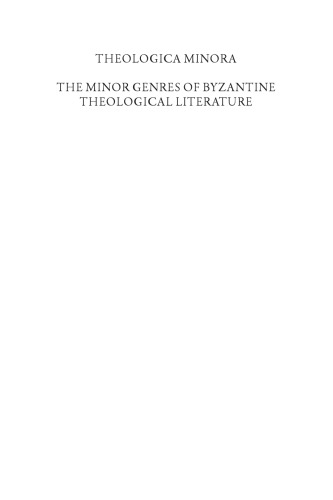 THEOLOGICA MINORA

THE MINOR GENRES OF BYZANTINE THEOLOGICAL LITERATURE